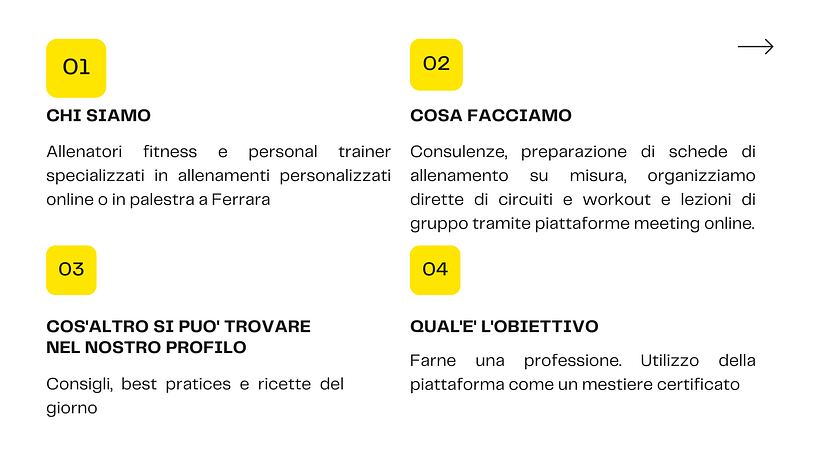 01

CHI SIAMO

Allenatori fitness e personal trainer specializzati in allenamenti personalizzati online o in palestra a Ferrara

02

COSA FACCIAMO

Consulenze, preparazione di schede di allenamento su misura, organizziamo dirette di circuiti e workout e lezioni di gruppo tramite piattaforme meeting online.

03

COS'ALTRO SI PUO' TROVARE NEL NOSTRO PROFILO

Consigli, best pratices e ricette del giorno

04

QUAL'E' L'OBIETTIVO

Farne una professione. Utilizzo della piattaforma come un mestiere certificato